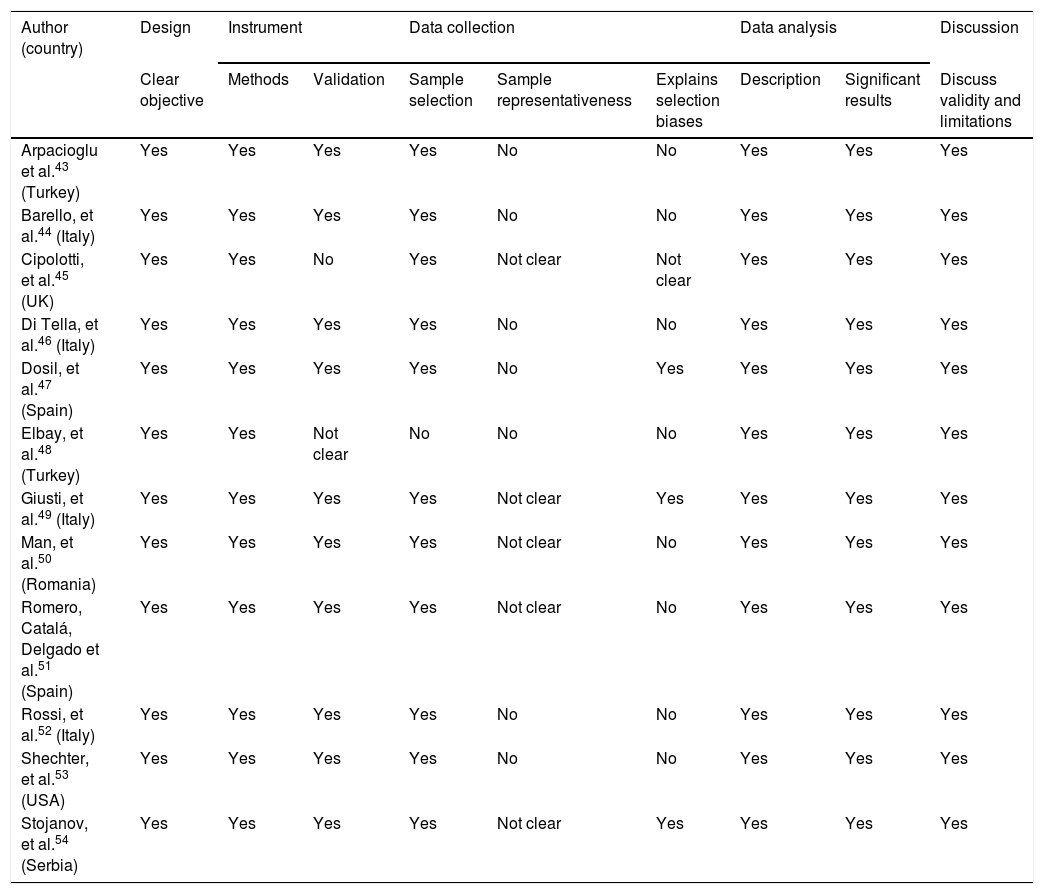 | Author (country) | Design | Instrument | | Data collection | | | Data analysis | | Discussion |
|---|---|---|---|---|---|---|---|---|---|
| | Clear objective | Methods | Validation | Sample selection | Sample representativeness | Explains selection biases | Description | Significant results | Discuss validity and limitations |
| Arpacioglu et al.$^{43}$ (Turkey) | Yes | Yes | Yes | Yes | No | No | Yes | Yes | Yes |
| Barello, et al.$^{44}$ (Italy) | Yes | Yes | Yes | Yes | No | No | Yes | Yes | Yes |
| Cipolotti, et al.$^{45}$ (UK) | Yes | Yes | No | Yes | Not clear | Not clear | Yes | Yes | Yes |
| Di Tella, et al.$^{46}$ (Italy) | Yes | Yes | Yes | Yes | No | No | Yes | Yes | Yes |
| Dosil, et al.$^{47}$ (Spain) | Yes | Yes | Yes | Yes | No | Yes | Yes | Yes | Yes |
| Elbay, et al.$^{48}$ (Turkey) | Yes | Yes | Not clear | No | No | No | Yes | Yes | Yes |
| Giusti, et al.$^{49}$ (Italy) | Yes | Yes | Yes | Yes | Not clear | Yes | Yes | Yes | Yes |
| Man, et al.$^{50}$ (Romania) | Yes | Yes | Yes | Yes | Not clear | No | Yes | Yes | Yes |
| Romero, Catalá, Delgado et al.$^{51}$ (Spain) | Yes | Yes | Yes | Yes | Not clear | No | Yes | Yes | Yes |
| Rossi, et al.$^{52}$ (Italy) | Yes | Yes | Yes | Yes | No | No | Yes | Yes | Yes |
| Shechter, et al.$^{53}$ (USA) | Yes | Yes | Yes | Yes | No | No | Yes | Yes | Yes |
| Stojanov, et al.$^{54}$ (Serbia) | Yes | Yes | Yes | Yes | Not clear | Yes | Yes | Yes | Yes |